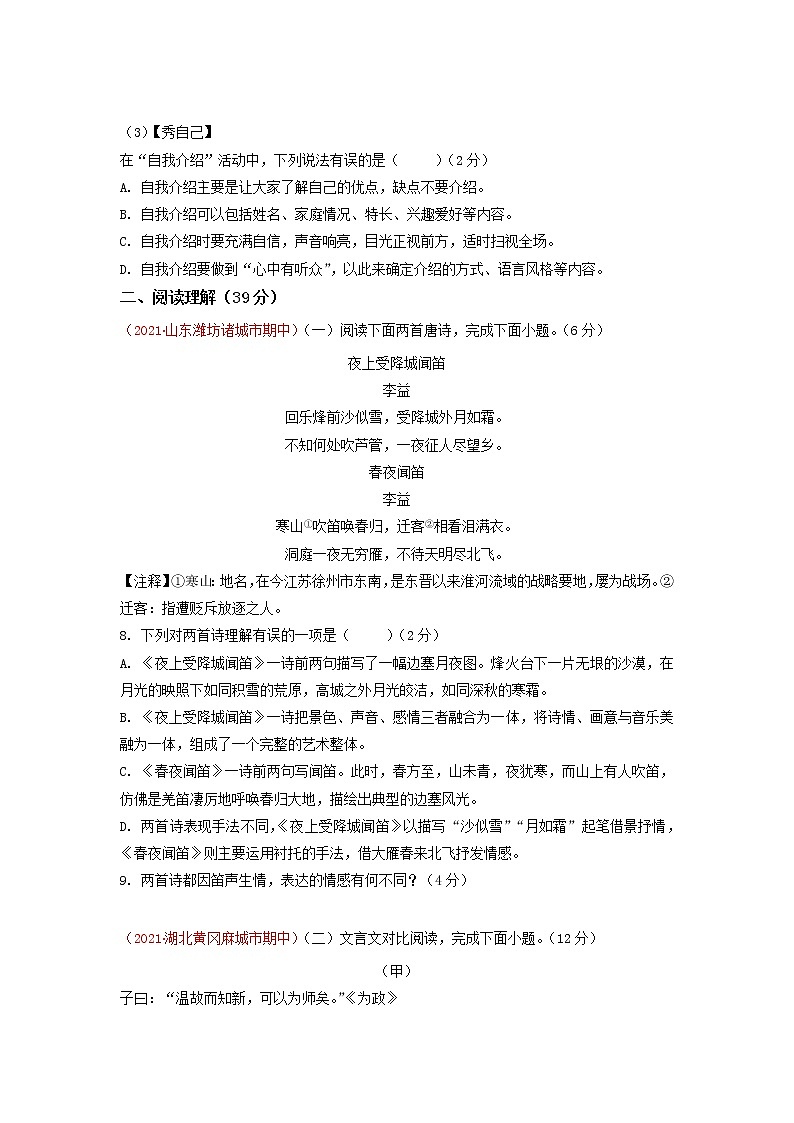 （3）【秀自己】

在“自我介绍”活动中，下列说法有误的是（　　）（2分）

A. 自我介绍主要是让大家了解自己的优点，缺点不要介绍。

B. 自我介绍可以包括姓名、家庭情况、特长、兴趣爱好等内容。

C. 自我介绍时要充满自信，声音响亮，目光正视前方，适时扫视全场。

D. 自我介绍要做到“心中有听众”，以此来确定介绍的方式、语言风格等内容。

二、阅读理解（39分）

（2021·山东潍坊诸城市期中）（一）阅读下面两首唐诗，完成下面小题。（6分）

夜上受降城闻笛

李益

回乐烽前沙似雪，受降城外月如霜。

不知何处吹芦管，一夜征人尽望乡。

春夜闻笛

李益

寒山①吹笛唤春归，迁客②相看泪满衣。

洞庭一夜无穷雁，不待天明尽北飞。

【注释】①寒山：地名，在今江苏徐州市东南，是东晋以来淮河流域的战略要地，屡为战场。②迁客：指遭贬斥放逐之人。

8. 下列对两首诗理解有误的一项是（　　）（2分）

A. 《夜上受降城闻笛》一诗前两句描写了一幅边塞月夜图。烽火台下一片无垠的沙漠，在月光的映照下如同积雪的荒原，高城之外月光皎洁，如同深秋的寒霜。

B. 《夜上受降城闻笛》一诗把景色、声音、感情三者融合为一体，将诗情、画意与音乐美融为一体，组成了一个完整的艺术整体。

C. 《春夜闻笛》一诗前两句写闻笛。此时，春方至，山未青，夜犹寒，而山上有人吹笛，仿佛是羌笛凄厉地呼唤春归大地，描绘出典型的边塞风光。

D. 两首诗表现手法不同，《夜上受降城闻笛》以描写“沙似雪”“月如霜”起笔借景抒情，《春夜闻笛》则主要运用衬托的手法，借大雁春来北飞抒发情感。

9. 两首诗都因笛声生情，表达的情感有何不同？（4分）

（2021·湖北黄冈麻城市期中）（二）文言文对比阅读，完成下面小题。（12分）

（甲）

子曰：“温故而知新，可以为师矣。”《为政》